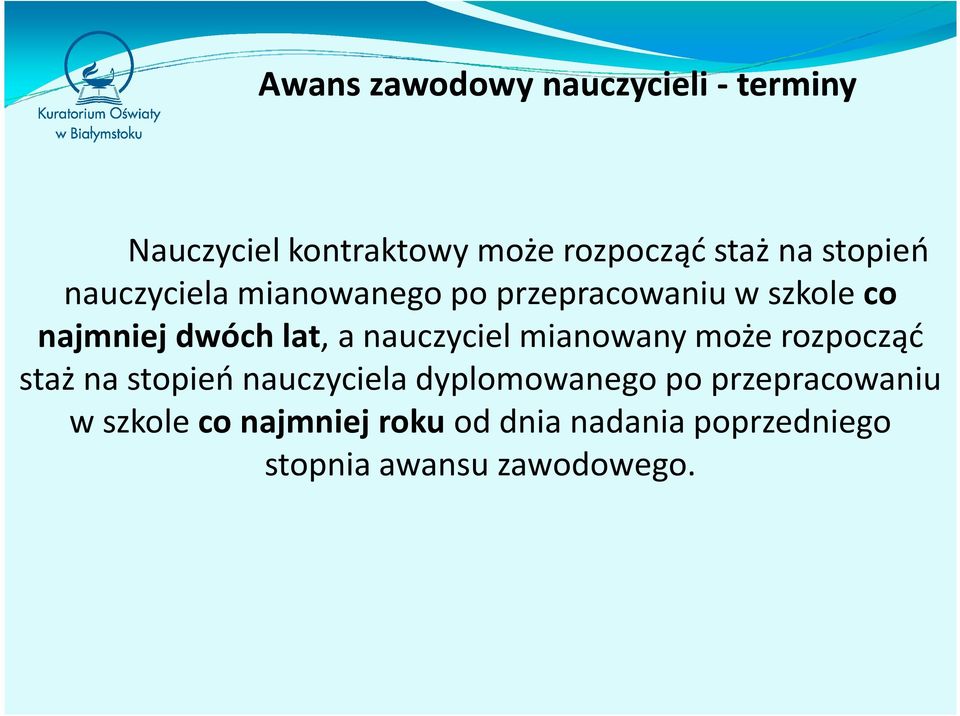 Kuratorium Oświaty w Białymstoku

Awans zawodowy nauczycieli - terminy

Nauczyciel kontraktowy może rozpocząć staż na stopień nauczyciela mianowanego po przepracowaniu w szkole co najmniej dwóch lat, a nauczyciel mianowany może rozpocząć staż na stopień nauczyciela dyplomowanego po przepracowaniu w szkole co najmniej roku od dnia nadania poprzedniego stopnia awansu zawodowego.